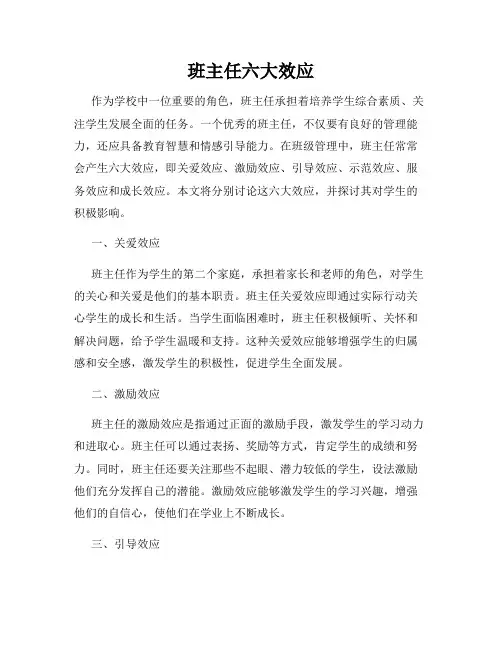 班主任六大效应

作为学校中一位重要的角色，班主任承担着培养学生综合素质、关注学生发展全面的任务。一个优秀的班主任，不仅要有良好的管理能力，还应具备教育智慧和情感引导能力。在班级管理中，班主任常常会产生六大效应，即关爱效应、激励效应、引导效应、示范效应、服务效应和成长效应。本文将分别讨论这六大效应，并探讨其对学生的积极影响。

一、关爱效应

班主任作为学生的第二个家庭，承担着家长和老师的角色，对学生的关心和关爱是他们的基本职责。班主任关爱效应即通过实际行动关心学生的成长和生活。当学生面临困难时，班主任积极倾听、关怀和解决问题，给予学生温暖和支持。这种关爱效应能够增强学生的归属感和安全感，激发学生的积极性，促进学生全面发展。

二、激励效应

班主任的激励效应是指通过正面的激励手段，激发学生的学习动力和进取心。班主任可以通过表扬、奖励等方式，肯定学生的成绩和努力。同时，班主任还要关注那些不起眼、潜力较低的学生，设法激励他们充分发挥自己的潜能。激励效应能够激发学生的学习兴趣，增强他们的自信心，使他们在学业上不断成长。

三、引导效应